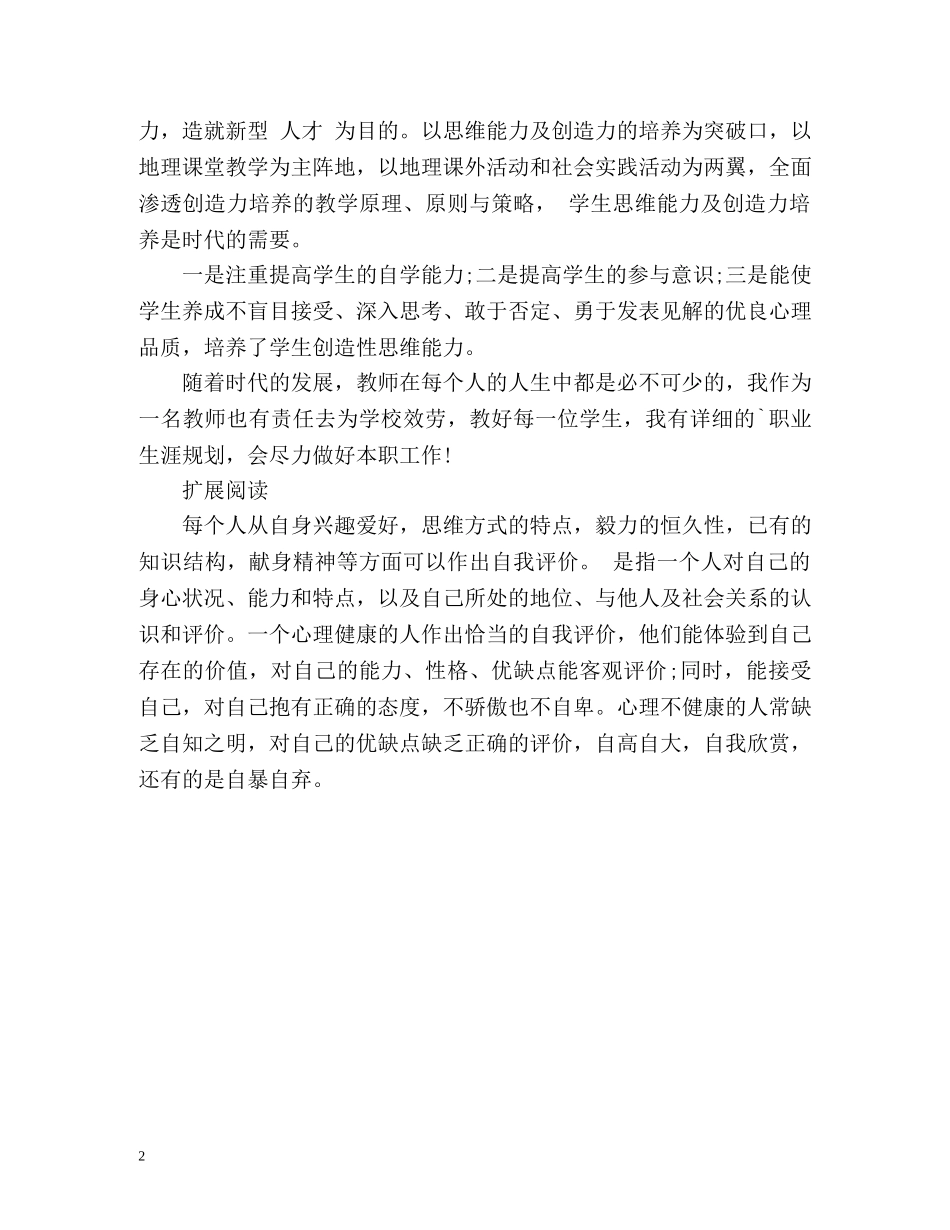 力，造就新型 人才 为目的。以思维能力及创造力的培养为突破口，以地理课堂教学为主阵地，以地理课外活动和社会实践活动为两翼，全面渗透创造力培养的教学原理、原则与策略， 学生思维能力及创造力培养是时代的需要。

一是注重提高学生的自学能力;二是提高学生的参与意识;三是能使学生养成不盲目接受、深入思考、敢于否定、勇于发表见解的优良心理品质，培养了学生创造性思维能力。

随着时代的发展，教师在每个人的人生中都是必不可少的，我作为一名教师也有责任去为学校效劳，教好每一位学生，我有详细的`职业生涯规划，会尽力做好本职工作!

扩展阅读

每个人从自身兴趣爱好，思维方式的特点，毅力的恒久性，已有的知识结构，献身精神等方面可以作出自我评价。 是指一个人对自己的身心状况、能力和特点，以及自己所处的地位、与他人及社会关系的认识和评价。一个心理健康的人作出恰当的自我评价，他们能体验到自己存在的价值，对自己的能力、性格、优缺点能客观评价;同时，能接受自己，对自己抱有正确的态度，不骄傲也不自卑。心理不健康的人常缺乏自知之明，对自己的优缺点缺乏正确的评价，自高自大，自我欣赏，还有的是自暴自弃。

2